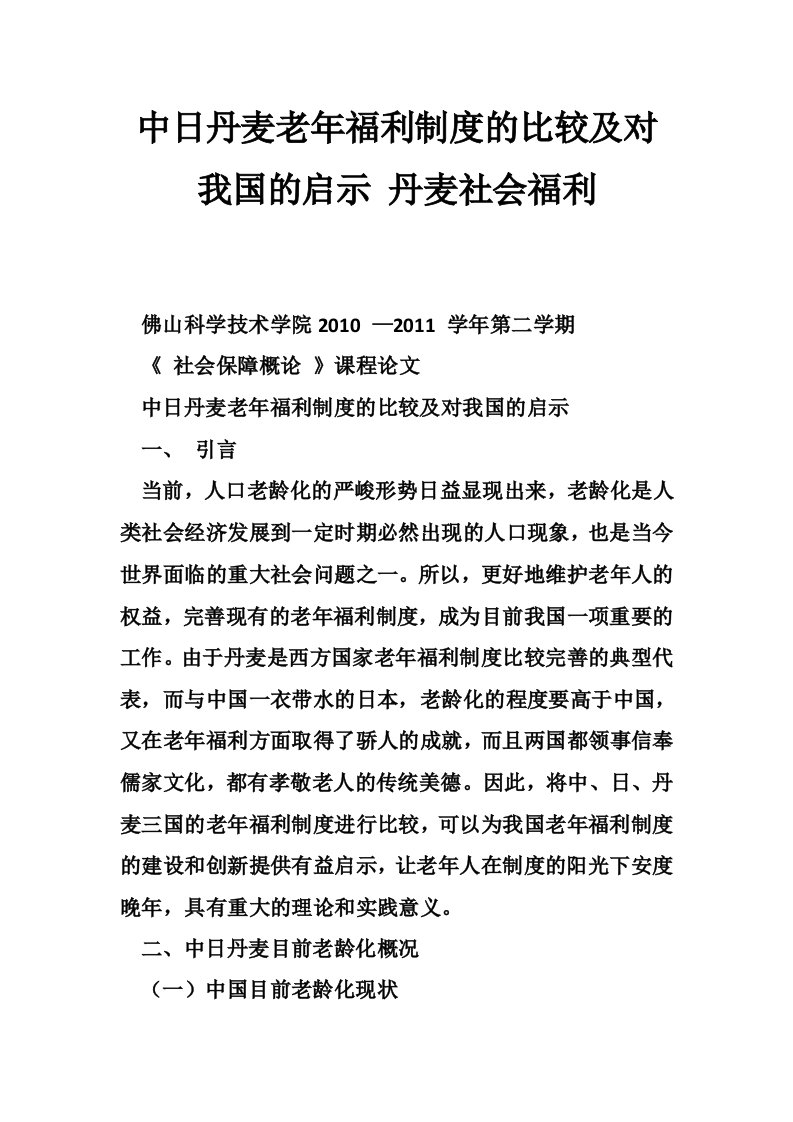 中日丹麦老年福利制度的比较及对我国的启示 丹麦社会福利

佛山科学技术学院 2010 —2011 学年第二学期

《 社会保障概论 》课程论文

中日丹麦老年福利制度的比较及对我国的启示

一、 引言

当前，人口老龄化的严峻形势日益显现出来，老龄化是人类社会经济发展到一定时期必然出现的人口现象，也是当今世界面临的重大社会问题之一。所以，更好地维护老年人的权益，完善现有的老年福利制度，成为目前我国一项重要的工作。由于丹麦是西方国家老年福利制度比较完善的典型代表，而与中国一衣带水的日本，老龄化的程度要高于中国，又在老年福利方面取得了骄人的成就，而且两国都领事信奉儒家文化，都有孝敬老人的传统美德。因此，将中、日、丹麦三国的老年福利制度进行比较，可以为我国老年福利制度的建设和创新提供有益启示，让老年人在制度的阳光下安度晚年，具有重大的理论和实践意义。

二、中日丹麦目前老龄化概况

（一）中国目前老龄化现状